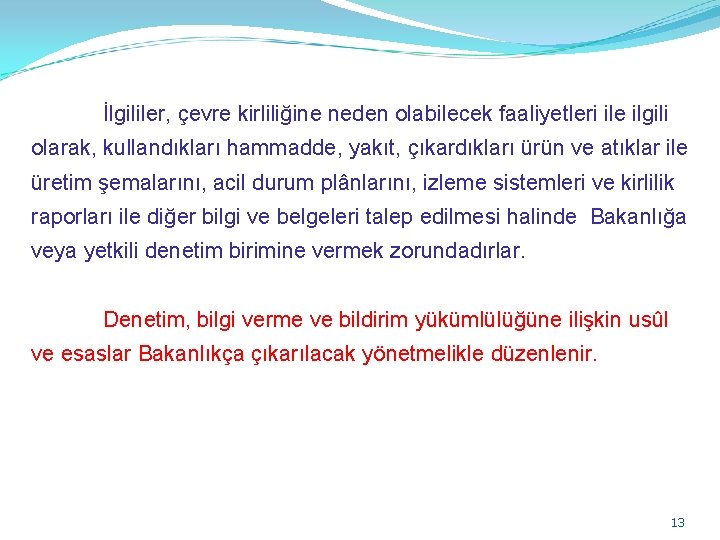 İlgililer, çevre kirliliğine neden olabilecek faaliyetleri ile ilgili olarak, kullandıkları hammadde, yakıt, çıkardıkları ürün ve atıklar ile üretim şemalarını, acil durum plânlarını, izleme sistemleri ve kirlilik raporları ile diğer bilgi ve belgeleri talep edilmesi halinde Bakanlığa veya yetkili denetim birimine vermek zorundadırlar.

Denetim, bilgi verme ve bildirim yükümlülüğüne ilişkin usûl ve esaslar Bakanlıkça çıkarılacak yönetmelikle düzenlenir.

13